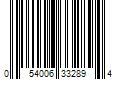 0 54006 33289 4